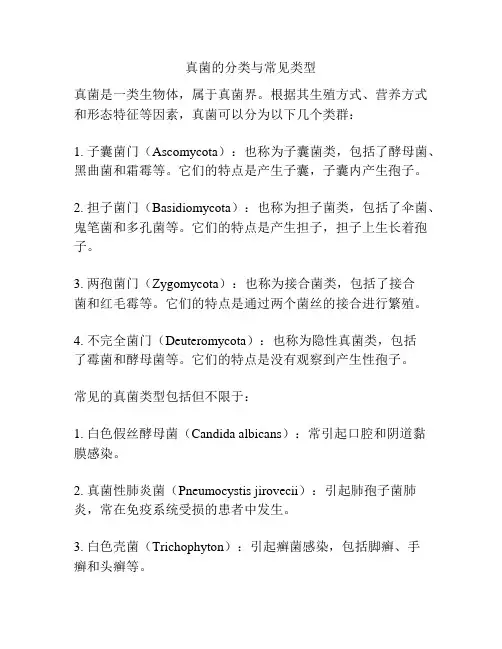 真菌的分类与常见类型

真菌是一类生物体，属于真菌界。根据其生殖方式、营养方式和形态特征等因素，真菌可以分为以下几个类群：

1. 子囊菌门（Ascomycota）：也称为子囊菌类，包括了酵母菌、黑曲菌和霜霉等。它们的特点是产生子囊，子囊内产生孢子。

2. 担子菌门（Basidiomycota）：也称为担子菌类，包括了伞菌、鬼笔菌和多孔菌等。它们的特点是产生担子，担子上生长着孢子。

3. 两孢菌门（Zygomycota）：也称为接合菌类，包括了接合菌和红毛霉等。它们的特点是通过两个菌丝的接合进行繁殖。

4. 不完全菌门（Deuteromycota）：也称为隐性真菌类，包括了霉菌和酵母菌等。它们的特点是没有观察到产生性孢子。

常见的真菌类型包括但不限于：

1. 白色假丝酵母菌（Candida albicans）：常引起口腔和阴道黏膜感染。

2. 真菌性肺炎菌（Pneumocystis jirovecii）：引起肺孢子菌肺炎，常在免疫系统受损的患者中发生。

3. 白色壳菌（Trichophyton）：引起癣菌感染，包括脚癣、手癣和头癣等。